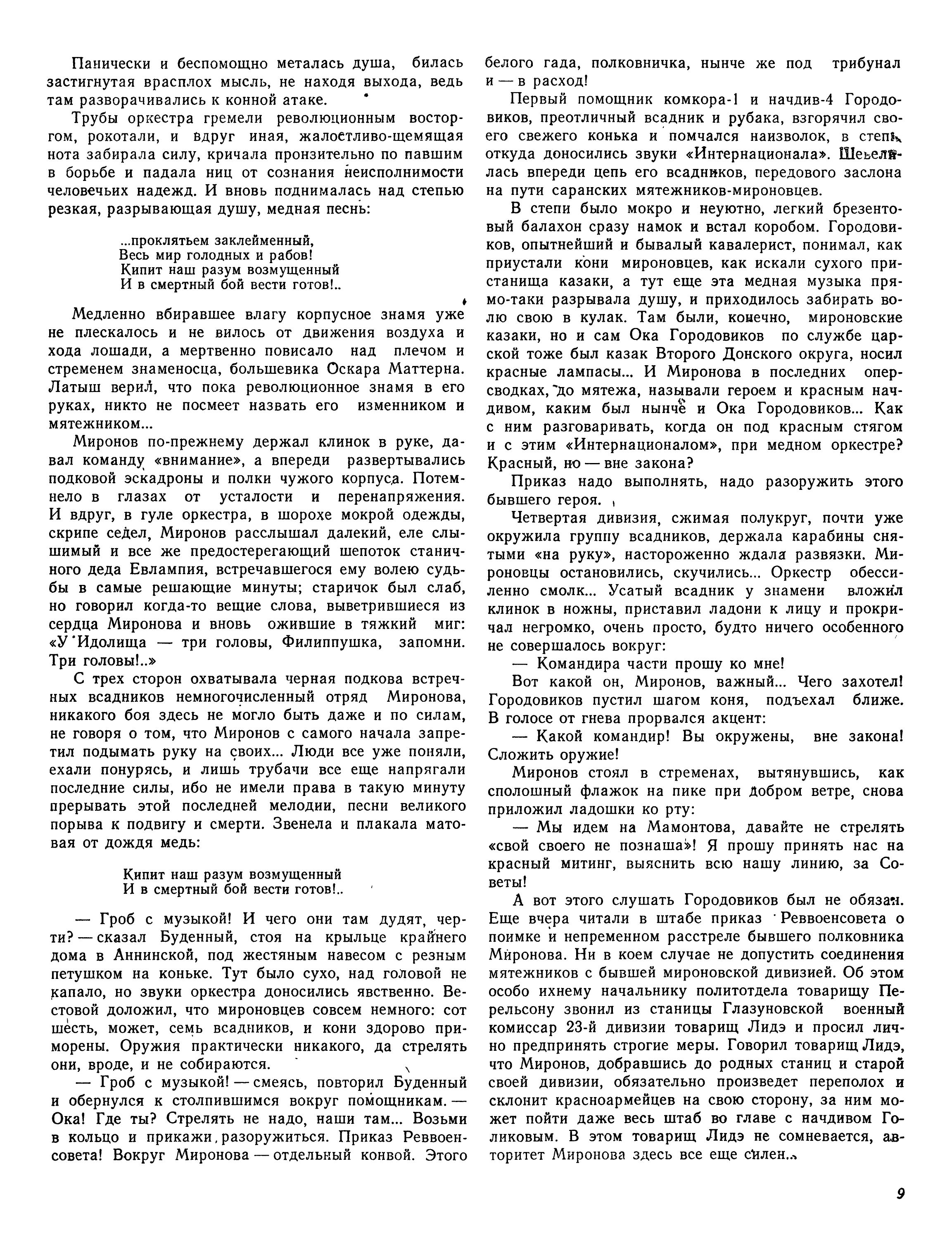 Панически и беспомощно металась душа, билась застигнутая врасплох мысль, не находя выхода, ведь там разворачивались к конной атаке.

Трубы оркестра гремели революционным восторгом, рокотали, и вдруг иная, жалостливо-щемящая нота забирала силу, кричала пронзительно по павшим в борьбе и падала ниц от сознания неисполнимости человечьих надежд. И вновь поднималась над степью резкая, разрывающая душу, медная песнь:

...проклятьем заклейменный,
Весь мир голодных и рабов!
Кипит наш разум возмущенный
И в смертный бой вести готов!..

Медленно вбиравшее влагу корпусное знамя уже не плескалось и не вилось от движения воздуха и хода лошади, а мертвенно повисало над плечом и стременем знаменосца, большевика Оскара Маттерна. Латыш верил, что пока революционное знамя в его руках, никто не посмеет назвать его изменником и мятежником...

Миронов по-прежнему держал клинок в руке, давал команду «внимание», а впереди развертывались подковой эскадроны и полки чужого корпуса. Потемнело в глазах от усталости и перенапряжения. И вдруг, в гуле оркестра, в шорохе мокрой одежды, скрипе седел, Миронов расслышал далекий, еле слышимый и все же предостерегающий шепоток станичного деда Евлампия, встречавшегося ему волею судьбы в самые решающие минуты; старичок был слаб, но говорил когда-то вещие слова, выветрившиеся из сердца Миронова и вновь ожившие в тяжкий миг: «У Идолища — три головы, Филиппушка, запомни. Три головы!..»

С трех сторон охватывала черная подкова встречных всадников немногочисленный отряд Миронова, никакого боя здесь не могло быть даже и по силам, не говоря о том, что Миронов с самого начала запретил подымать руку на своих... Люди все уже поняли, ехали понурясь, и лишь трубачи все еще напрягали последние силы, ибо не имели права в такую минуту прерывать этой последней мелодии, песни великого порыва к подвигу и смерти. Звенела и плакала матовая от дождя медь:

Кипит наш разум возмущенный
И в смертный бой вести готов!..

— Гроб с музыкой! И чего они там дудят, черти? — сказал Буденный, стоя на крыльце крайнего дома в Аннинской, под жестяным навесом с резным петушком на коньке. Тут было сухо, над головой не капало, но звуки оркестра доносились явственно. Вестовой доложил, что мироновцев совсем немного: сот шесть, может, семь всадников, и кони здорово приморены. Оружия практически никакого, да стрелять они, вроде, и не собираются.

— Гроб с музыкой! — смеясь, повторил Буденный и обернулся к столпившимся вокруг помощникам. — Ока! Где ты? Стрелять не надо, наши там... Возьми в кольцо и прикажи разоружиться. Приказ Реввоенсовета! Вокруг Миронова — отдельный конвой. Этого белого гада, полковничка, нынче же под трибунал и — в расход!

Первый помощник комкора-1 и начдив-4 Городовиков, преотличный всадник и рубака, взгорячил своего свежего конька и помчался наизволок, в степь, откуда доносились звуки «Интернационала». Шевелилась впереди цепь его всадников, передового заслона на пути саранских мятежников-мироновцев.

В степи было мокро и неуютно, легкий брезентовый балахон сразу намок и встал коробом. Городовиков, опытнейший и бывалый кавалерист, понимал, как приустали кони мироновцев, как искали сухого пристанища казаки, а тут еще эта медная музыка прямо-таки разрывала душу, и приходилось забирать волю свою в кулак. Там были, конечно, мироновские казаки, но и сам Ока Городовиков по службе царской тоже был казак Второго Донского округа, носил красные лампасы... И Миронова в последних оперсводках, до мятежа, называли героем и красным начдивом, каким был нынче и Ока Городовиков... Как с ним разговаривать, когда он под красным стягом и с этим «Интернационалом», при медном оркестре? Красный, но — вне закона?

Приказ надо выполнять, надо разоружить этого бывшего героя.

Четвертая дивизия, сжимая полукруг, почти уже окружила группу всадников, держала карабины снятыми «на руку», настороженно ждала развязки. Мироновцы остановились, скучились... Оркестр обессиленно смолк... Усатый всадник у знамени вложил клинок в ножны, приставил ладони к лицу и прокричал негромко, очень просто, будто ничего особенного не совершалось вокруг:

— Командира части прошу ко мне!

Вот какой он, Миронов, важный... Чего захотел! Городовиков пустил шагом коня, подъехал ближе. В голосе от гнева прорвался акцент:

— Какой командир! Вы окружены, вне закона! Сложить оружие!

Миронов стоял в стременах, вытянувшись, как сполошный флажок на пике при добром ветре, снова приложил ладошки ко рту:

— Мы идем на Мамонтова, давайте не стрелять «свой своего не познаша»! Я прошу принять нас на красный митинг, выяснить всю нашу линию, за Советы!

А вот этого слушать Городовиков был не обязан. Еще вчера читали в штабе приказ Реввоенсовета о поимке и непременном расстреле бывшего полковника Миронова. Ни в коем случае не допустить соединения мятежников с бывшей мироновской дивизией. Об этом особо ихнему начальнику политотдела товарищу Перельсону звонил из станицы Глазуновской военный комиссар 23-й дивизии товарищ Лидэ и просил лично предпринять строгие меры. Говорил товарищ Лидэ, что Миронов, добравшись до родных станиц и старой своей дивизии, обязательно произведет переполох и склонит красноармейцев на свою сторону, за ним может пойти даже весь штаб во главе с начдивом Голиковым. В этом товарищ Лидэ не сомневается, авторитет Миронова здесь все еще силен...

9